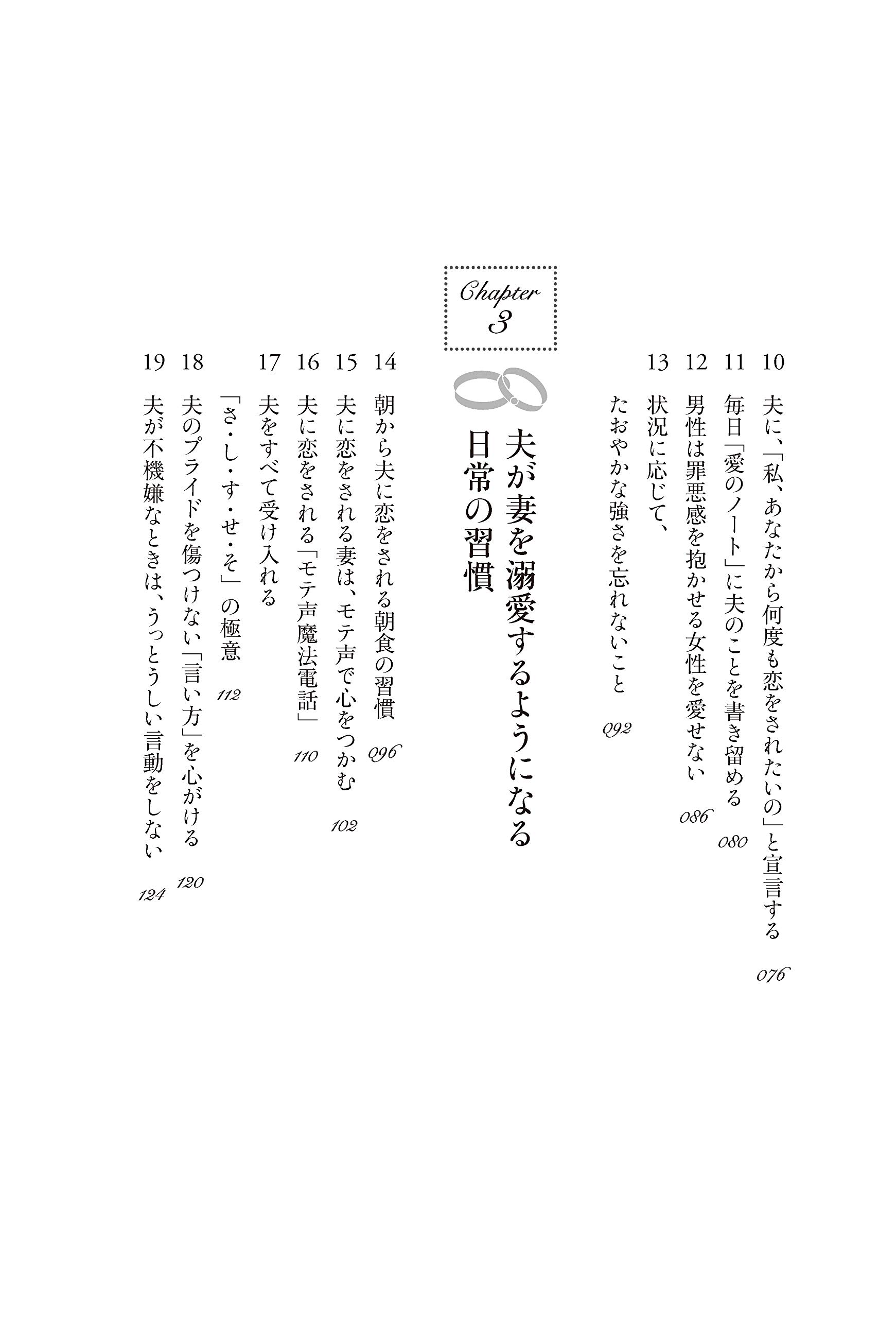 10 夫に、「私、あなたから何度も恋をされたいの」と宣言する 076

11 毎日「愛のノート」に夫のことを書き留める 080

12 男性は罪悪感を抱かせる女性を愛せない 086

13 状況に応じて、たおやかな強さを忘れないこと 092

Chapter 3

夫が妻を溺愛するようになる日常の習慣

14 朝から夫に恋をされる朝食の習慣 096

15 夫に恋をされる妻は、モテ声で心をつかむ 102

16 夫に恋をされる「モテ声魔法電話」 110

17 夫をすべて受け入れる「さ・し・す・せ・そ」の極意 112

18 夫のプライドを傷つけない「言い方」を心がける 120

19 夫が不機嫌なときは、うっとうしい言動をしない 124